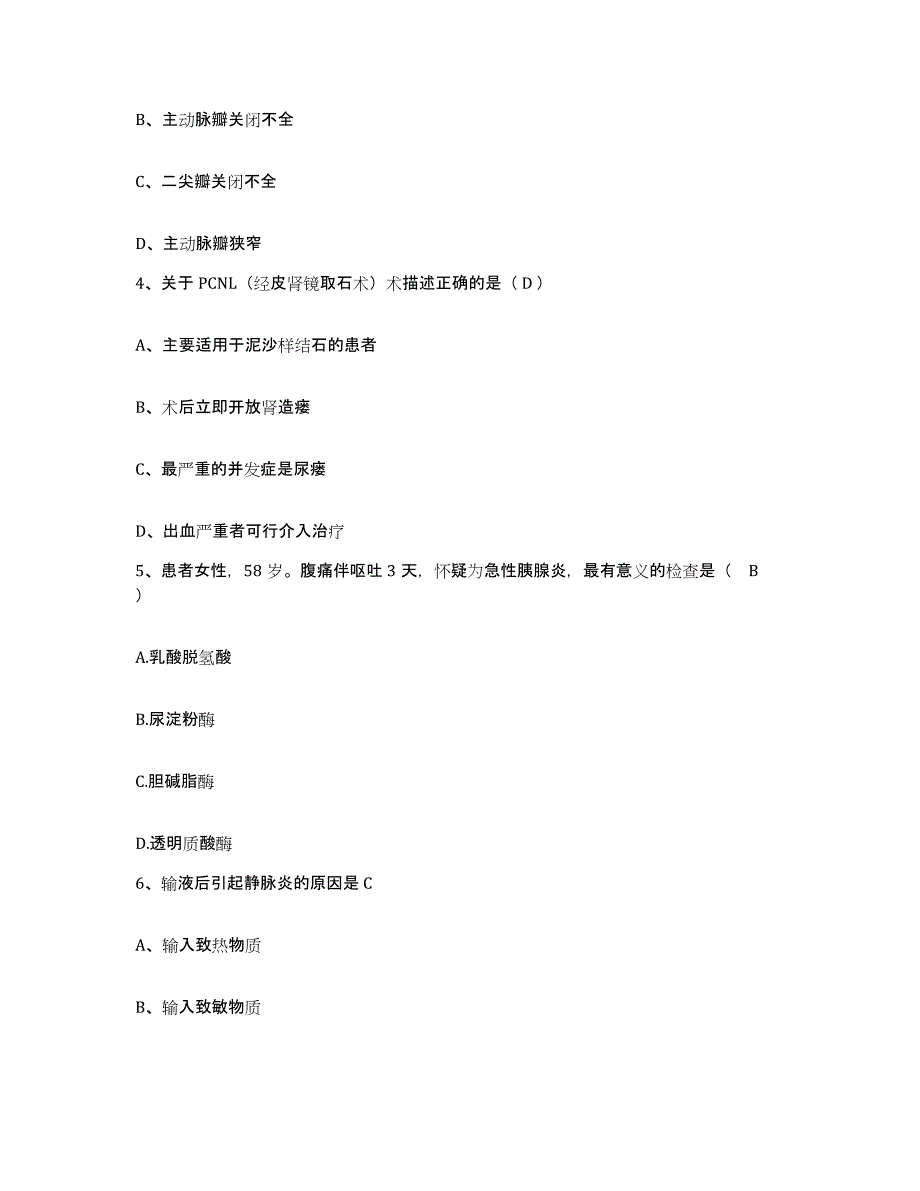 B、主动脉瓣关闭不全

C、二尖瓣关闭不全

D、主动脉瓣狭窄

4、关于 PCNL（经皮肾镜取石术）术描述正确的是（ D ）

A、主要适用于泥沙样结石的患者

B、术后立即开放肾造瘘

C、最严重的并发症是尿瘘

D、出血严重者可行介入治疗

5、患者女性，58 岁。腹痛伴呕吐 3 天，怀疑为急性胰腺炎，最有意义的检查是（　B ）

A.乳酸脱氢酸

B.尿淀粉酶

C.胆碱脂酶

D.透明质酸酶

6、输液后引起静脉炎的原因是 C

A、输入致热物质

B、输入致敏物质